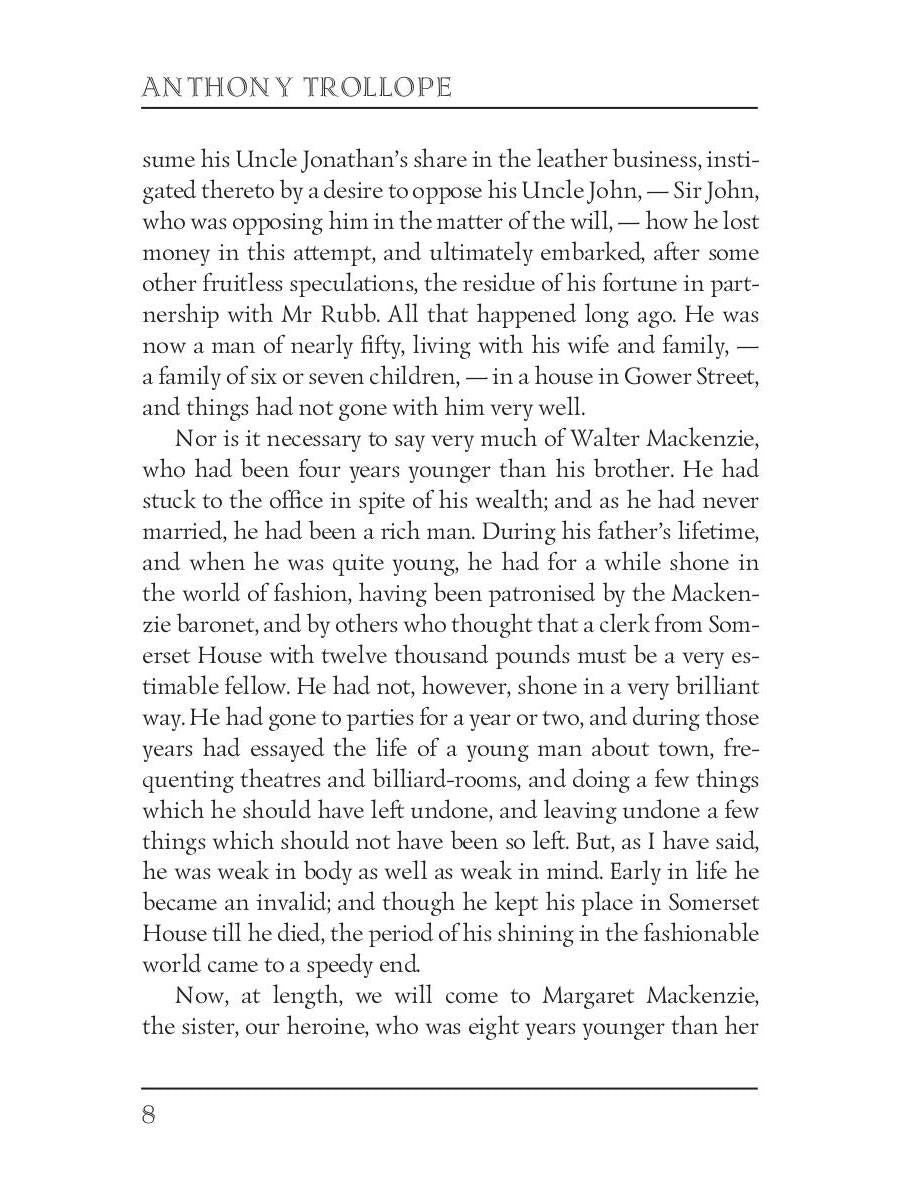 ANTHONY TROLLOPE

sume his Uncle Jonathan's share in the leather business, instigated thereto by a desire to oppose his Uncle John, — Sir John, who was opposing him in the matter of the will, — how he lost money in this attempt, and ultimately embarked, after some other fruitless speculations, the residue of his fortune in partnership with Mr Rubb. All that happened long ago. He was now a man of nearly fifty, living with his wife and family, — a family of six or seven children, — in a house in Gower Street, and things had not gone with him very well.

Nor is it necessary to say very much of Walter Mackenzie, who had been four years younger than his brother. He had stuck to the office in spite of his wealth; and as he had never married, he had been a rich man. During his father's lifetime, and when he was quite young, he had for a while shone in the world of fashion, having been patronised by the Mackenzie baronet, and by others who thought that a clerk from Somerset House with twelve thousand pounds must be a very estimable fellow. He had not, however, shone in a very brilliant way. He had gone to parties for a year or two, and during those years had essayed the life of a young man about town, frequenting theatres and billiard-rooms, and doing a few things which he should have left undone, and leaving undone a few things which should not have been so left. But, as I have said, he was weak in body as well as weak in mind. Early in life he became an invalid; and though he kept his place in Somerset House till he died, the period of his shining in the fashionable world came to a speedy end.

Now, at length, we will come to Margaret Mackenzie, the sister, our heroine, who was eight years younger than her

8